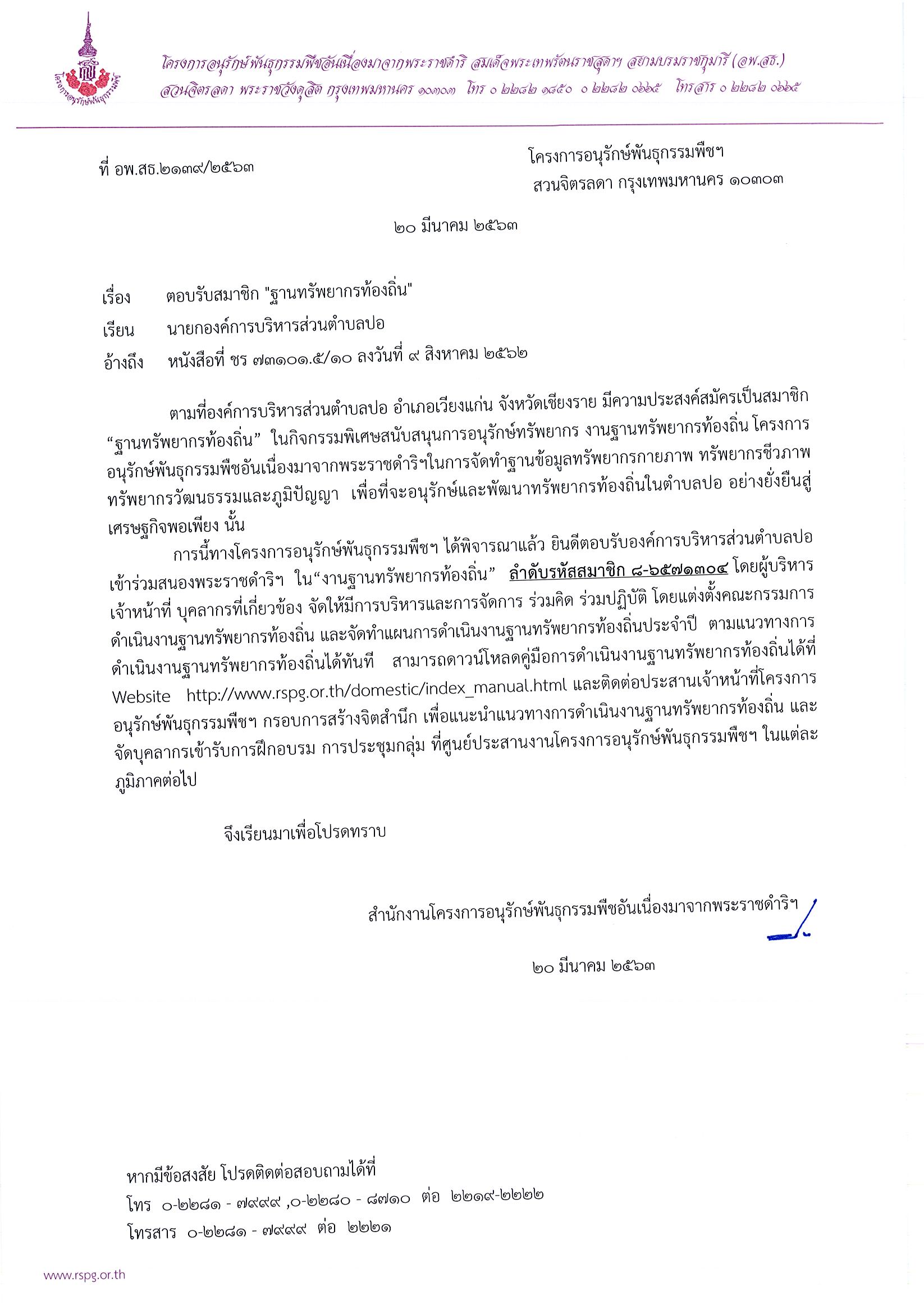 โครงการอนุรักษ์พันธุกรรมพืชอันเนื่องมาจากพระราชดำริ สมเด็จพระเทพรัตนราชสุดาฯ สยามบรมราชกุมารี (อพ.สธ.)
สวนจิตรลดา พระราชวังดุสิต กรุงเทพมหานคร ๑๐๓๐๓ โทร ๐ ๒๒๘๒ ๑๘๕๐ ๐ ๒๒๘๒ ๐๖๖๕ โทรสาร ๐ ๒๒๘๒ ๐๖๖๕

ที่ อพ.สธ.๒๑๓๙/๒๕๖๓

โครงการอนุรักษ์พันธุกรรมพืชฯ
สวนจิตรลดา กรุงเทพมหานคร ๑๐๓๐๓

๒๐ มีนาคม ๒๕๖๓

เรื่อง ตอบรับสมาชิก "ฐานทรัพยากรท้องถิ่น"

เรียน นายกองค์การบริหารส่วนตำบลปอ

อ้างถึง หนังสือที่ ชร ๗๓๑๐๑.๕/๑๐ ลงวันที่ ๙ สิงหาคม ๒๕๖๒

ตามที่องค์การบริหารส่วนตำบลปอ อำเภอเวียงแก่น จังหวัดเชียงราย มีความประสงค์สมัครเป็นสมาชิก “ฐานทรัพยากรท้องถิ่น” ในกิจกรรมพิเศษสนับสนุนการอนุรักษ์ทรัพยากร งานฐานทรัพยากรท้องถิ่น โครงการอนุรักษ์พันธุกรรมพืชอันเนื่องมาจากพระราชดำริฯในการจัดทำฐานข้อมูลทรัพยากรกายภาพ ทรัพยากรชีวภาพ ทรัพยากรวัฒนธรรมและภูมิปัญญา เพื่อที่จะอนุรักษ์และพัฒนาทรัพยากรท้องถิ่นในตำบลปอ อย่างยั่งยืนสู่เศรษฐกิจพอเพียง นั้น

การนี้ทางโครงการอนุรักษ์พันธุกรรมพืชฯ ได้พิจารณาแล้ว ยินดีตอบรับองค์การบริหารส่วนตำบลปอ เข้าร่วมสนองพระราชดำริฯ ใน“งานฐานทรัพยากรท้องถิ่น” ลำดับรหัสสมาชิก ๘-๖๕๗๑๓๐๔ โดยผู้บริหาร เจ้าหน้าที่ บุคลากรที่เกี่ยวข้อง จัดให้มีการบริหารและการจัดการ ร่วมคิด ร่วมปฏิบัติ โดยแต่งตั้งคณะกรรมการดำเนินงานฐานทรัพยากรท้องถิ่น และจัดทำแผนการดำเนินงานฐานทรัพยากรท้องถิ่นประจำปี ตามแนวทางการดำเนินงานฐานทรัพยากรท้องถิ่นได้ทันที สามารถดาวน์โหลดคู่มือการดำเนินงานฐานทรัพยากรท้องถิ่นได้ที่ Website http://www.rspg.or.th/domestic/index_manual.html และติดต่อประสานเจ้าหน้าที่โครงการอนุรักษ์พันธุกรรมพืชฯ กรอบการสร้างจิตสำนึก เพื่อแนะนำแนวทางการดำเนินงานฐานทรัพยากรท้องถิ่น และจัดบุคลากรเข้ารับการฝึกอบรม การประชุมกลุ่ม ที่ศูนย์ประสานงานโครงการอนุรักษ์พันธุกรรมพืชฯ ในแต่ละภูมิภาคต่อไป

จึงเรียนมาเพื่อโปรดทราบ

สำนักงานโครงการอนุรักษ์พันธุกรรมพืชอันเนื่องมาจากพระราชดำริฯ

๒๐ มีนาคม ๒๕๖๓

หากมีข้อสงสัย โปรดติดต่อสอบถามได้ที่
โทร ๐-๒๒๘๑ - ๗๙๙๙ ,๐-๒๒๘๐ - ๘๗๑๐ ต่อ ๒๒๑๙-๒๒๒๒
โทรสาร ๐-๒๒๘๑ - ๗๙๙๙ ต่อ ๒๒๒๑

www.rspg.or.th